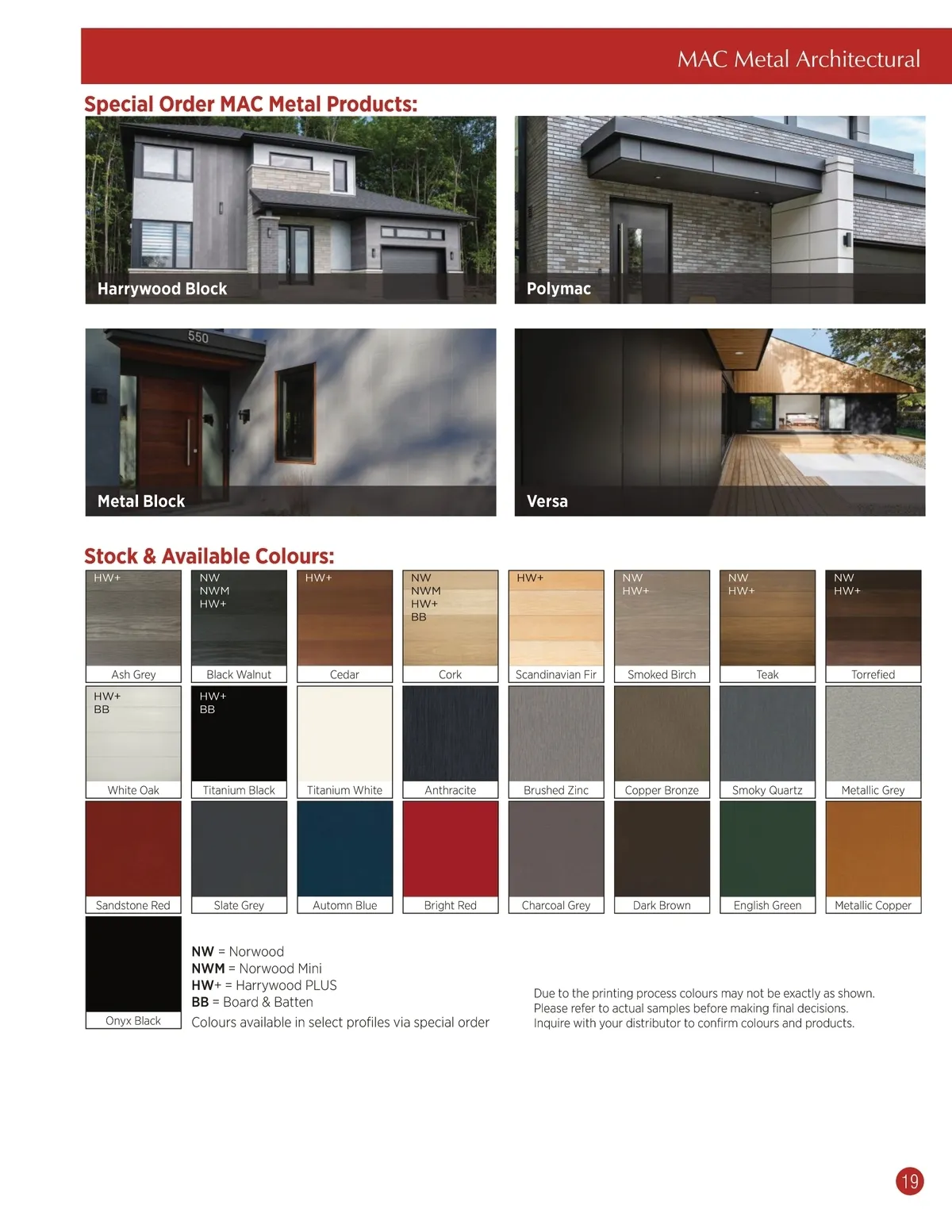 MAC Metal Architectural

Special Order MAC Metal Products:

Harrywood Block

Polymac

550

Metal Block

Versa

Stock & Available Colours:

HW+
Ash Grey

NW
NWM
HW+
Black Walnut

HW+
Cedar

NW
NWM
HW+
BB
Cork

HW+
Scandinavian Fir

NW
HW+
Smoked Birch

NW
HW+
Teak

NW
HW+
Torrefied

HW+
BB
White Oak

HW+
BB
Titanium Black

Titanium White

Anthracite

Brushed Zinc

Copper Bronze

Smoky Quartz

Metallic Grey

Sandstone Red

Slate Grey

Automn Blue

Bright Red

Charcoal Grey

Dark Brown

English Green

Metallic Copper

Onyx Black

NW = Norwood
NWM = Norwood Mini
HW+ = Harrywood PLUS
BB = Board & Batten
Colours available in select profiles via special order

Due to the printing process colours may not be exactly as shown. Please refer to actual samples before making final decisions. Inquire with your distributor to confirm colours and products.

19